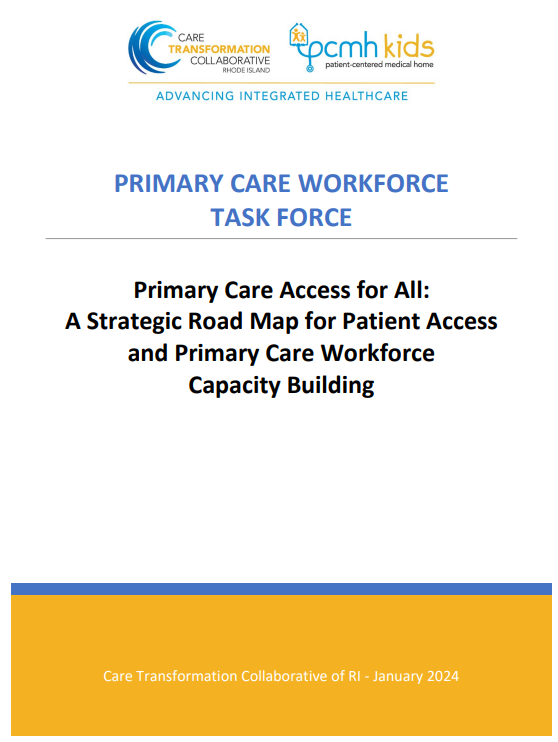 CARE
TRANSFORMATION
COLLABORATIVE
RHODE ISLAND

pcmh kids
patient-centered medical home

ADVANCING INTEGRATED HEALTHCARE

PRIMARY CARE WORKFORCE
TASK FORCE

Primary Care Access for All:
A Strategic Road Map for Patient Access and Primary Care Workforce Capacity Building

Care Transformation Collaborative of RI - January 2024